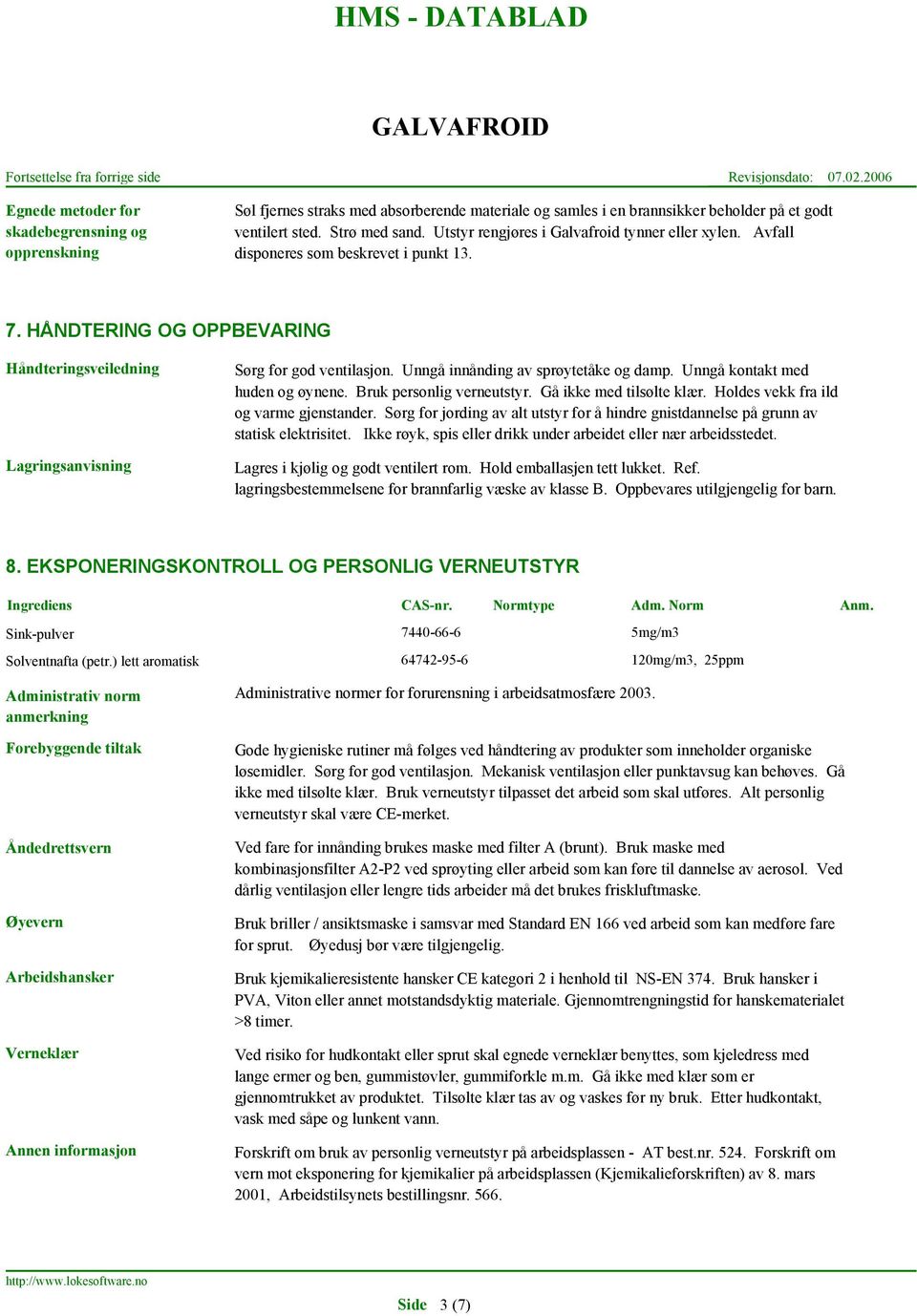 HMS - DATABLAD

GALVAFROID

Fortsettelse fra forrige side

Revisjonsdato: 07.02.2006

Egnede metoder for skadebegrensning og opprenskning

Søl fjernes straks med absorberende materiale og samles i en brannsikker beholder på et godt ventilert sted. Strø med sand. Utstyr rengjøres i Galvafroid tynner eller xylen. Avfall disponeres som beskrevet i punkt 13.

7. HÅNDTERING OG OPPBEVARING

Håndteringsveiledning

Sørg for god ventilasjon. Unngå innånding av sprøytetåke og damp. Unngå kontakt med huden og øynene. Bruk personlig verneutstyr. Gå ikke med tilsølte klær. Holdes vekk fra ild og varme gjenstander. Sørg for jording av alt utstyr for å hindre gnistdannelse på grunn av statisk elektrisitet. Ikke røyk, spis eller drikk under arbeidet eller nær arbeidsstedet.

Lagringsanvisning

Lagres i kjølig og godt ventilert rom. Hold emballasjen tett lukket. Ref. lagringsbestemmelsene for brannfarlig væske av klasse B. Oppbevares utilgjengelig for barn.

8. EKSPONERINGSKONTROLL OG PERSONLIG VERNEUTSTYR

| Ingrediens | CAS-nr. | Normtype | Adm. Norm | Anm. |
|---|---|---|---|---|
| Sink-pulver | 7440-66-6 | | 5mg/m3 | |
| Solventnafta (petr.) lett aromatisk | 64742-95-6 | | 120mg/m3, 25ppm | |

Administrativ norm anmerkning

Administrative normer for forurensning i arbeidsatmosfære 2003.

Forebyggende tiltak

Gode hygieniske rutiner må følges ved håndtering av produkter som inneholder organiske løsemidler. Sørg for god ventilasjon. Mekanisk ventilasjon eller punktavsug kan behøves. Gå ikke med tilsølte klær. Bruk verneutstyr tilpasset det arbeid som skal utføres. Alt personlig verneutstyr skal være CE-merket.

Åndedrettsvern

Ved fare for innånding brukes maske med filter A (brunt). Bruk maske med kombinasjonsfilter A2-P2 ved sprøyting eller arbeid som kan føre til dannelse av aerosol. Ved dårlig ventilasjon eller lengre tids arbeider må det brukes friskluftmaske.

Øyevern

Bruk briller / ansiktsmaske i samsvar med Standard EN 166 ved arbeid som kan medføre fare for sprut. Øyedusj bør være tilgjengelig.

Arbeidshansker

Bruk kjemikalieresistente hansker CE kategori 2 i henhold til NS-EN 374. Bruk hansker i PVA, Viton eller annet motstandsdyktig materiale. Gjennomtrengningstid for hanskematerialet >8 timer.

Verneklær

Ved risiko for hudkontakt eller sprut skal egnede verneklær benyttes, som kjeledress med lange ermer og ben, gummistøvler, gummiforkle m.m. Gå ikke med klær som er gjennomtrukket av produktet. Tilsølte klær tas av og vaskes før ny bruk. Etter hudkontakt, vask med såpe og lunkent vann.

Annen informasjon

Forskrift om bruk av personlig verneutstyr på arbeidsplassen - AT best.nr. 524. Forskrift om vern mot eksponering for kjemikalier på arbeidsplassen (Kjemikalieforskriften) av 8. mars 2001, Arbeidstilsynets bestillingsnr. 566.

http://www.lokesoftware.no

Side 3 (7)